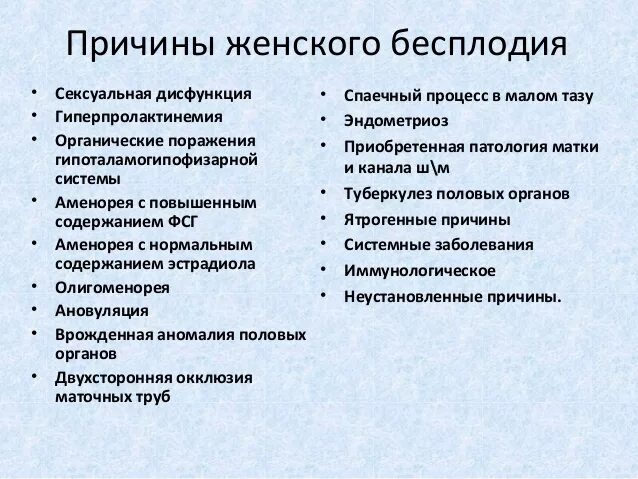 Причины женского бесплодия

• Сексуальная дисфункция
• Гиперпролактинемия
• Органические поражения гипоталамогипофизарной системы
• Аменорея с повышенным содержанием ФСГ
• Аменорея с нормальным содержанием эстрадиола
• Олигоменорея
• Ановуляция
• Врожденная аномалия половых органов
• Двухсторонняя окклюзия маточных труб

• Спаечный процесс в малом тазу
• Эндометриоз
• Приобретенная патология матки и канала ш\м
• Туберкулез половых органов
• Ятрогенные причины
• Системные заболевания
• Иммунологическое
• Неустановленные причины.